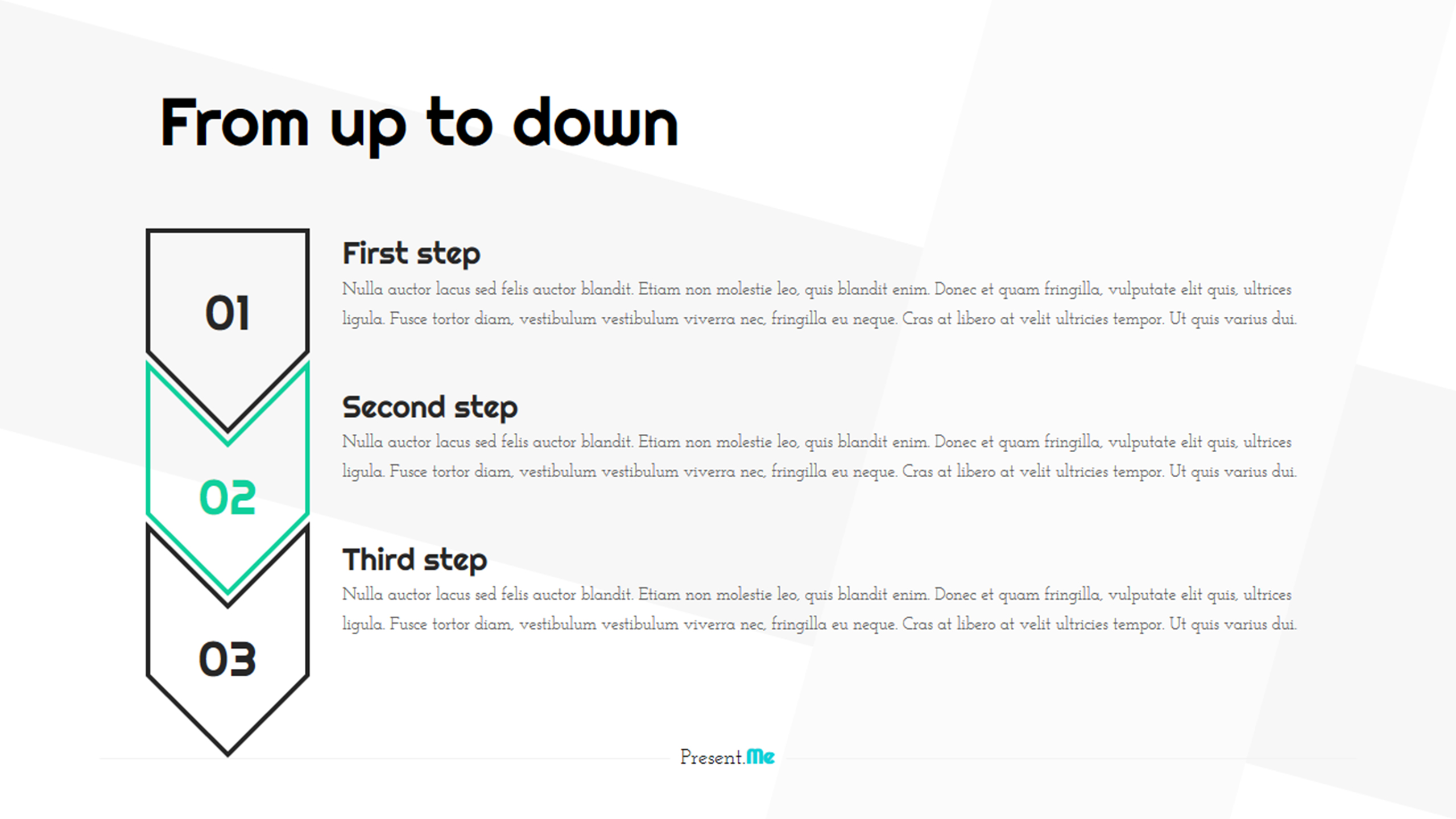 From up to down

01

First step

Nulla auctor lacus sed felis auctor blandit. Etiam non molestie leo, quis blandit enim. Donec et quam fringilla, vulputate elit quis, ultrices ligula. Fusce tortor diam, vestibulum vestibulum viverra nec, fringilla eu neque. Cras at libero at velit ultricies tempor. Ut quis varius dui.

02

Second step

Nulla auctor lacus sed felis auctor blandit. Etiam non molestie leo, quis blandit enim. Donec et quam fringilla, vulputate elit quis, ultrices ligula. Fusce tortor diam, vestibulum vestibulum viverra nec, fringilla eu neque. Cras at libero at velit ultricies tempor. Ut quis varius dui.

03

Third step

Nulla auctor lacus sed felis auctor blandit. Etiam non molestie leo, quis blandit enim. Donec et quam fringilla, vulputate elit quis, ultrices ligula. Fusce tortor diam, vestibulum vestibulum viverra nec, fringilla eu neque. Cras at libero at velit ultricies tempor. Ut quis varius dui.

Present.Me